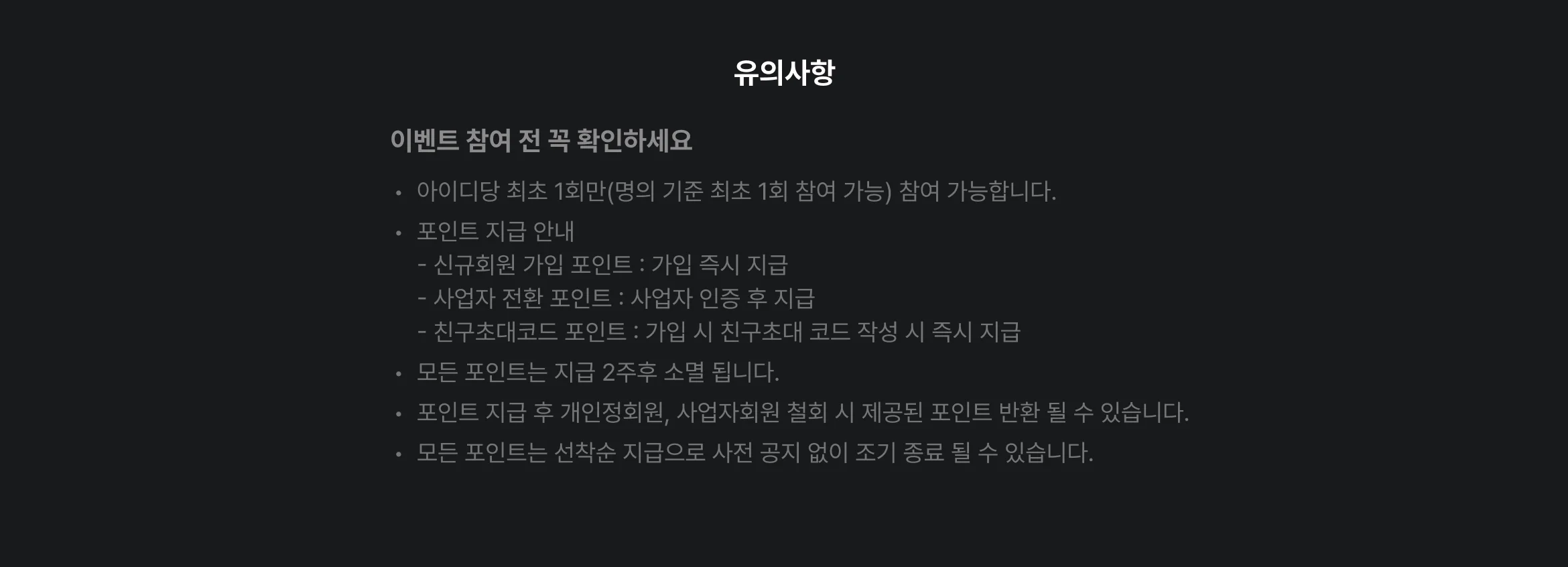 유의사항

이벤트 참여 전 꼭 확인하세요

• 아이디당 최초 1회만(명의 기준 최초 1회 참여 가능) 참여 가능합니다.
• 포인트 지급 안내
- 신규회원 가입 포인트 : 가입 즉시 지급
- 사업자 전환 포인트 : 사업자 인증 후 지급
- 친구초대코드 포인트 : 가입 시 친구초대 코드 작성 시 즉시 지급
• 모든 포인트는 지급 2주후 소멸 됩니다.
• 포인트 지급 후 개인정회원, 사업자회원 철회 시 제공된 포인트 반환 될 수 있습니다.
• 모든 포인트는 선착순 지급으로 사전 공지 없이 조기 종료 될 수 있습니다.